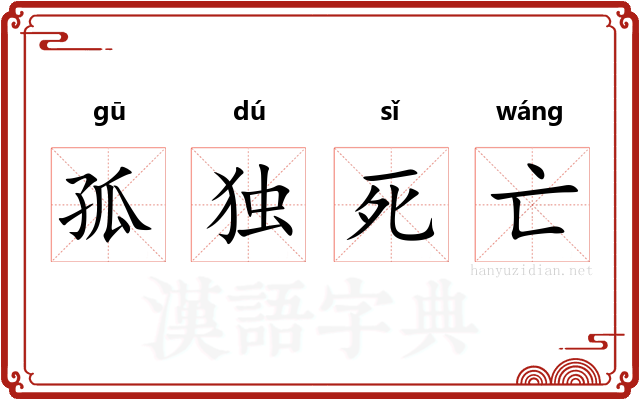 gū dú sǐ wáng

孤 独 死 亡

hanyuzidian.net

漢語字典